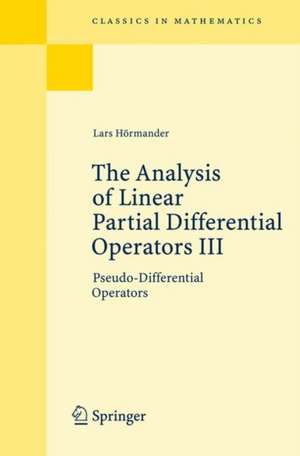 CLASSICS IN MATHEMATICS

Lars Hörmander

The Analysis of Linear Partial Differential Operators III

Pseudo-Differential Operators

Springer